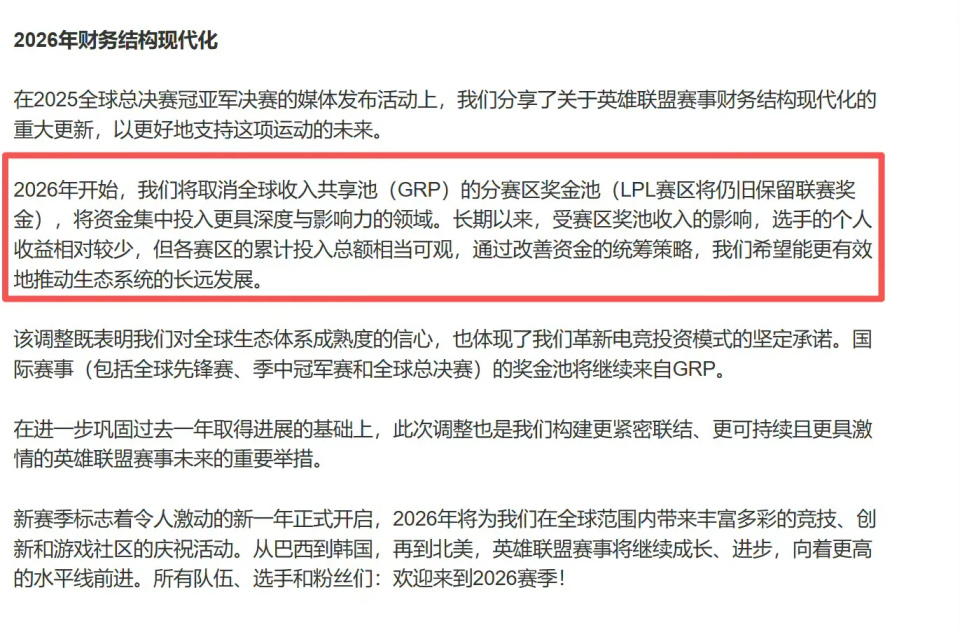 2026年财务结构现代化

在2025全球总决赛冠亚军决赛的媒体发布活动上，我们分享了关于英雄联盟赛事财务结构现代化的重大更新，以更好地支持这项运动的未来。

2026年开始，我们将取消全球收入共享池（GRP）的分赛区奖金池（LPL赛区将仍旧保留联赛奖金），将资金集中投入更具深度与影响力的领域。长期以来，受赛区奖池收入的影响，选手的个人收益相对较少，但各赛区的累计投入总额相当可观，通过改善资金的统筹策略，我们希望能更有效地推动生态系统的长远发展。

该调整既表明我们对全球生态体系成熟度的信心，也体现了我们革新电竞投资模式的坚定承诺。国际赛事（包括全球先锋赛、季中冠军赛和全球总决赛）的奖金池将继续来自GRP。

在进一步巩固过去一年取得进展的基础上，此次调整也是我们构建更紧密联结、更可持续且更具激情的英雄联盟赛事未来的重要举措。

新赛季标志着令人激动的新一年正式开启，2026年将为我们在全球范围内带来丰富多彩的竞技、创新和游戏社区的庆祝活动。从巴西到韩国，再到北美，英雄联盟赛事将继续成长、进步，向着更高的水平线前进。所有队伍、选手和粉丝们：欢迎来到2026赛季！